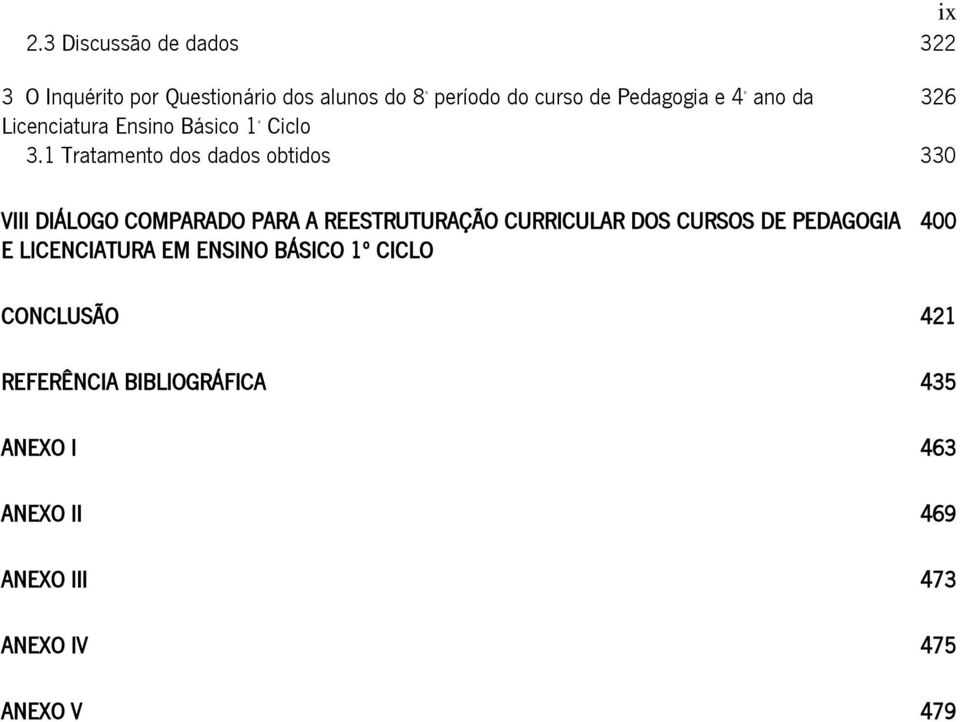 ix

2.3 Discussão de dados 322

3 O Inquérito por Questionário dos alunos do 8º período do curso de Pedagogia e 4º ano da Licenciatura Ensino Básico 1º Ciclo 326

3.1 Tratamento dos dados obtidos 330

VIII DIÁLOGO COMPARADO PARA A REESTRUTURAÇÃO CURRICULAR DOS CURSOS DE PEDAGOGIA E LICENCIATURA EM ENSINO BÁSICO 1º CICLO 400

CONCLUSÃO 421

REFERÊNCIA BIBLIOGRÁFICA 435

ANEXO I 463

ANEXO II 469

ANEXO III 473

ANEXO IV 475

ANEXO V 479